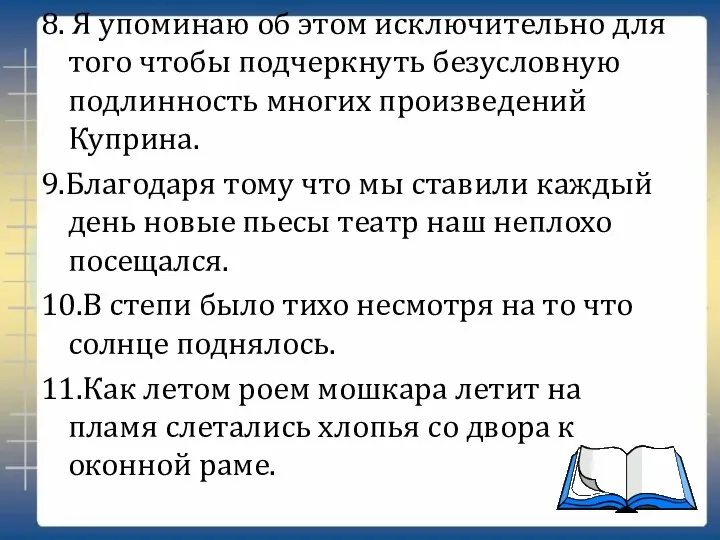 8. Я упоминаю об этом исключительно для того чтобы подчеркнуть безусловную подлинность многих произведений Куприна.

9.Благодаря тому что мы ставили каждый день новые пьесы театр наш неплохо посещался.

10.В степи было тихо несмотря на то что солнце поднялось.

11.Как летом роем мошкара летит на пламя слетались хлопья со двора к оконной раме.